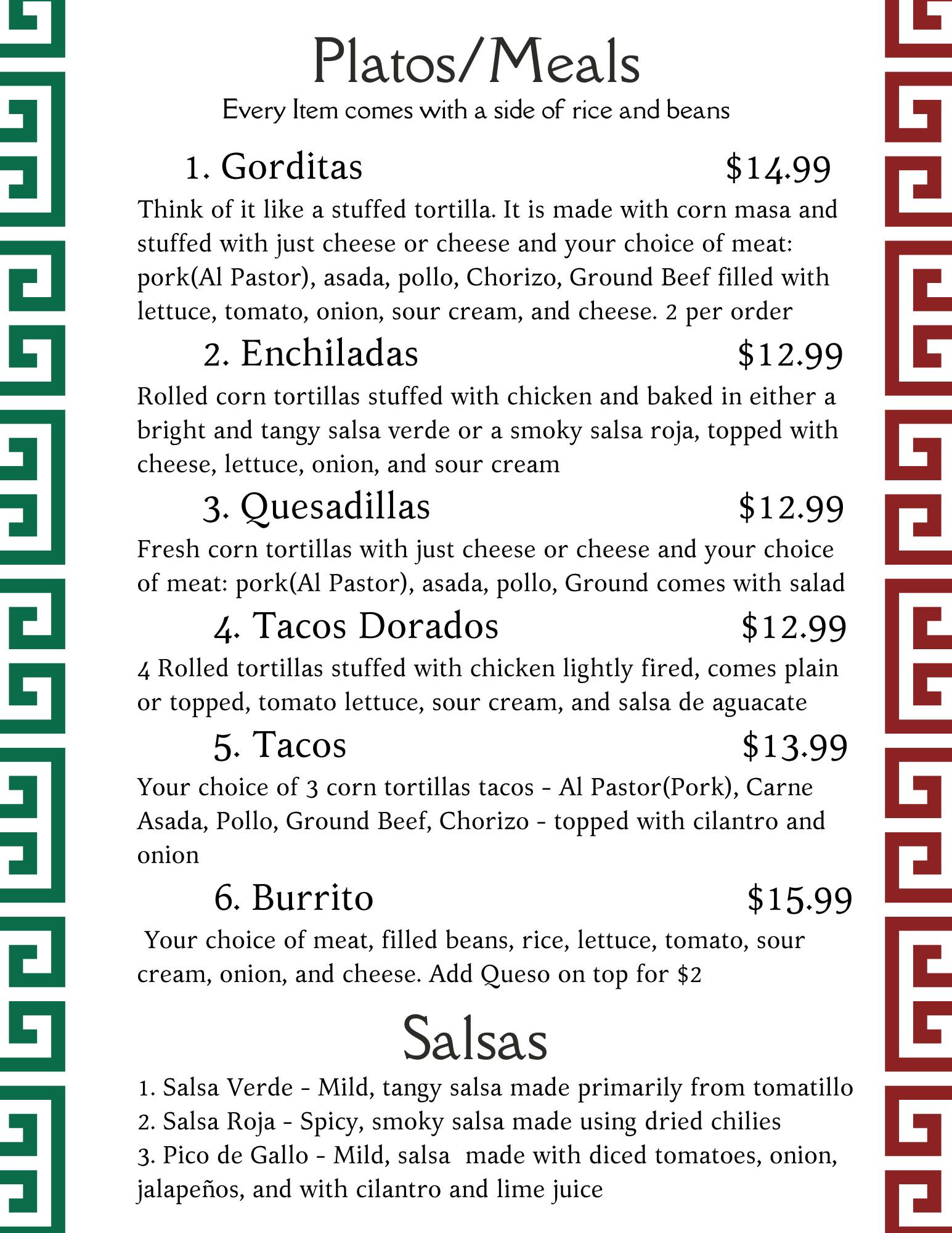 Platos/Meals
Every Item comes with a side of rice and beans

1. Gorditas $14.99
Think of it like a stuffed tortilla. It is made with corn masa and stuffed with just cheese or cheese and your choice of meat: pork(Al Pastor), asada, pollo, Chorizo, Ground Beef filled with lettuce, tomato, onion, sour cream, and cheese. 2 per order

2. Enchiladas $12.99
Rolled corn tortillas stuffed with chicken and baked in either a bright and tangy salsa verde or a smoky salsa roja, topped with cheese, lettuce, onion, and sour cream

3. Quesadillas $12.99
Fresh corn tortillas with just cheese or cheese and your choice of meat: pork(Al Pastor), asada, pollo, Ground comes with salad

4. Tacos Dorados $12.99
4 Rolled tortillas stuffed with chicken lightly fired, comes plain or topped, tomato lettuce, sour cream, and salsa de aguacate

5. Tacos $13.99
Your choice of 3 corn tortillas tacos - Al Pastor(Pork), Carne Asada, Pollo, Ground Beef, Chorizo - topped with cilantro and onion

6. Burrito $15.99
Your choice of meat, filled beans, rice, lettuce, tomato, sour cream, onion, and cheese. Add Queso on top for $2

Salsas
1. Salsa Verde - Mild, tangy salsa made primarily from tomatillo
2. Salsa Roja - Spicy, smoky salsa made using dried chilies
3. Pico de Gallo - Mild, salsa made with diced tomatoes, onion, jalapeños, and with cilantro and lime juice